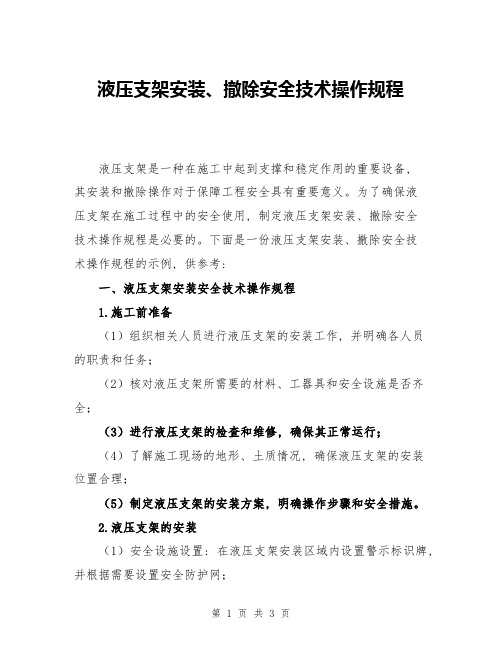 液压支架安装、撤除安全技术操作规程

液压支架是一种在施工中起到支撑和稳定作用的重要设备，其安装和撤除操作对于保障工程安全具有重要意义。为了确保液压支架在施工过程中的安全使用，制定液压支架安装、撤除安全技术操作规程是必要的。下面是一份液压支架安装、撤除安全技术操作规程的示例，供参考：

一、液压支架安装安全技术操作规程

1.施工前准备

（1）组织相关人员进行液压支架的安装工作，并明确各人员的职责和任务；

（2）核对液压支架所需要的材料、工器具和安全设施是否齐全；

（3）进行液压支架的检查和维修，确保其正常运行；

（4）了解施工现场的地形、土质情况，确保液压支架的安装位置合理；

（5）制定液压支架的安装方案，明确操作步骤和安全措施。

2.液压支架的安装

（1）安全设施设置：在液压支架安装区域内设置警示标识牌，并根据需要设置安全防护网；

第 1 页 共 3 页